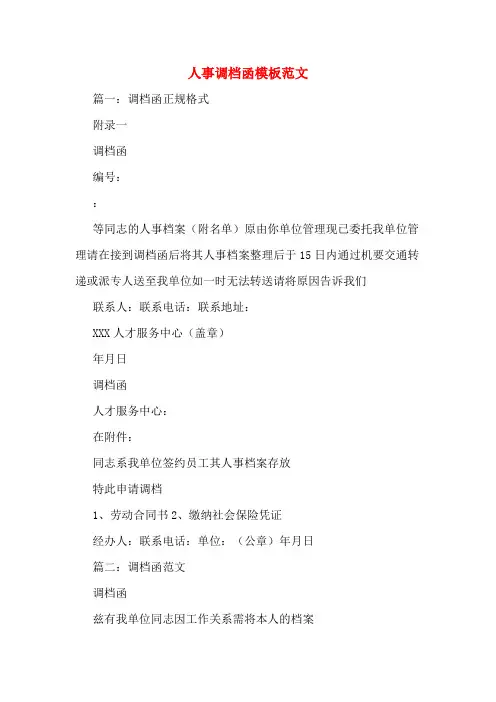 人事调档函模板范文

篇一：调档函正规格式

附录一

调档函

编号：

：

等同志的人事档案（附名单）原由你单位管理现已委托我单位管理请在接到调档函后将其人事档案整理后于15日内通过机要交通转递或派专人送至我单位如一时无法转送请将原因告诉我们

联系人：联系电话：联系地址：

XXX人才服务中心（盖章）

年月日

调档函

人才服务中心：

在附件：

同志系我单位签约员工其人事档案存放

特此申请调档

1、劳动合同书2、缴纳社会保险凭证

经办人：联系电话：单位：（公章）年月日

篇二：调档函范文

调档函

兹有我单位同志因工作关系需将本人的档案